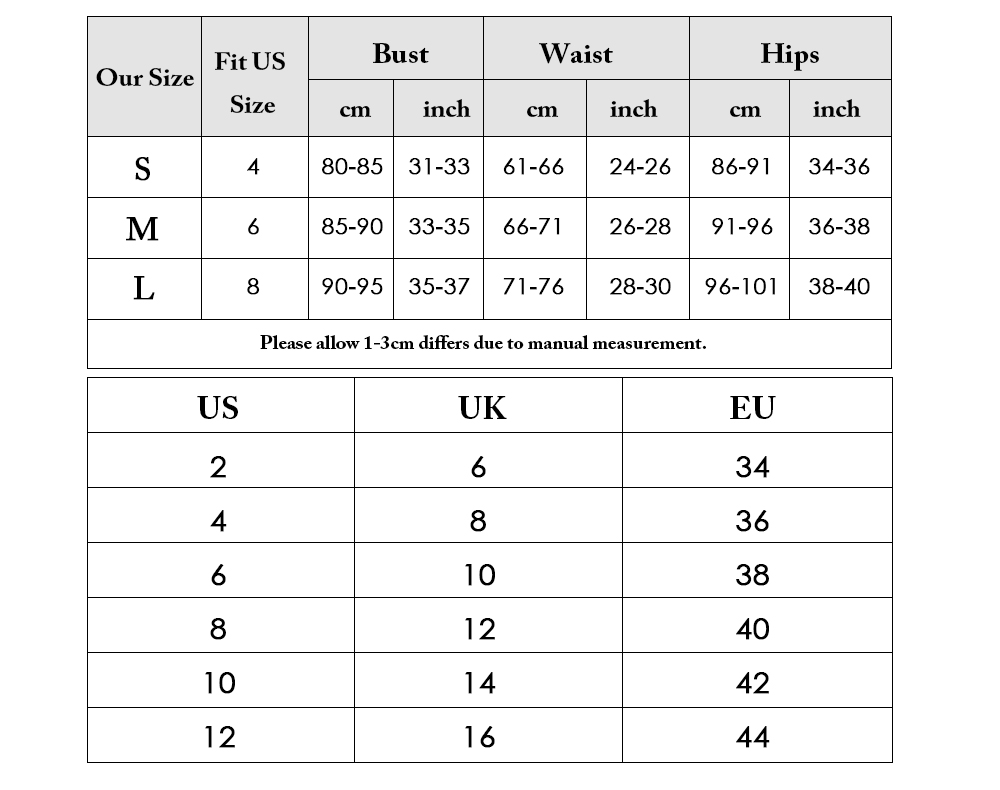 | Our Size | Fit US Size | Bust cm | Bust inch | Waist cm | Waist inch | Hips cm | Hips inch |
|---|---|---|---|---|---|---|---|
| S | 4 | 80-85 | 31-33 | 61-66 | 24-26 | 86-91 | 34-36 |
| M | 6 | 85-90 | 33-35 | 66-71 | 26-28 | 91-96 | 36-38 |
| L | 8 | 90-95 | 35-37 | 71-76 | 28-30 | 96-101 | 38-40 |

Please allow 1-3cm differs due to manual measurement.

| US | UK | EU |
|---|---|---|
| 2 | 6 | 34 |
| 4 | 8 | 36 |
| 6 | 10 | 38 |
| 8 | 12 | 40 |
| 10 | 14 | 42 |
| 12 | 16 | 44 |